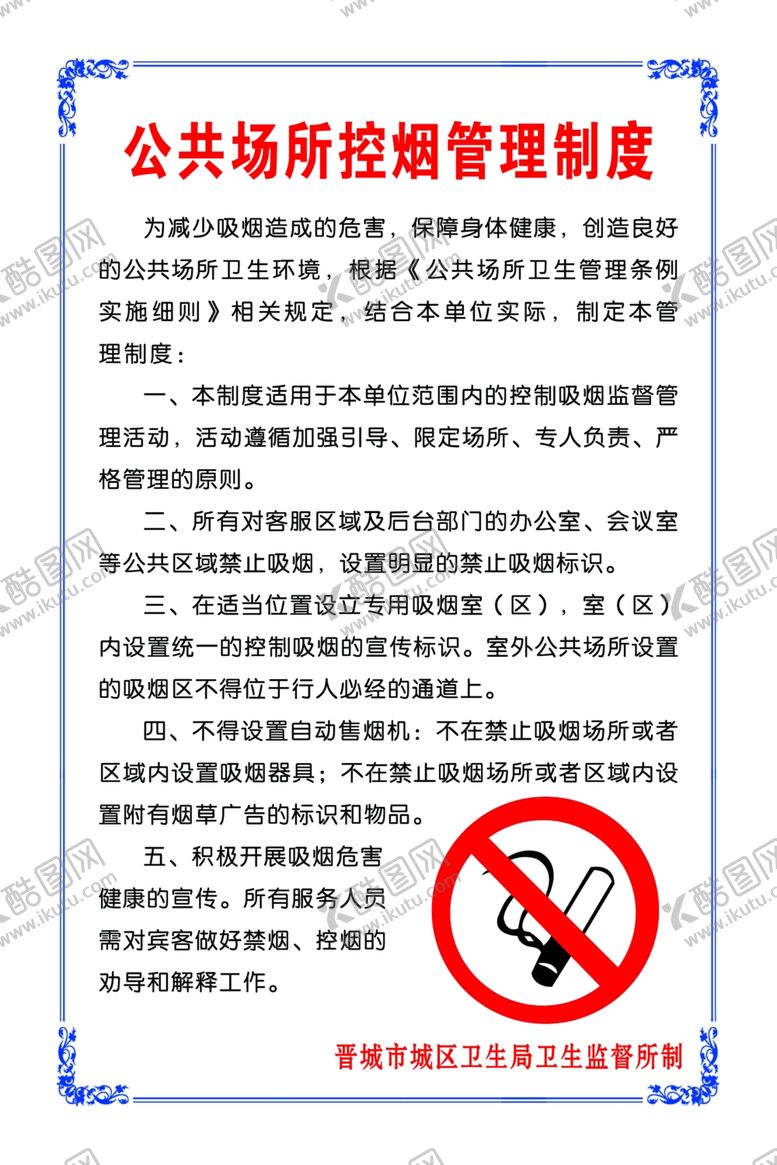 公共场所控烟管理制度

为减少吸烟造成的危害，保障身体健康，创造良好的公共场所卫生环境，根据《公共场所卫生管理条例实施细则》相关规定，结合本单位实际，制定本管理制度：

一、本制度适用于本单位范围内的控制吸烟监督管理活动，活动遵循加强引导、限定场所、专人负责、严格管理的原则。

二、所有对客服区域及后台部门的办公室、会议室等公共区域禁止吸烟，设置明显的禁止吸烟标识。

三、在适当位置设立专用吸烟室（区），室（区）内设置统一的控制吸烟的宣传标识。室外公共场所设置的吸烟区不得位于行人必经的通道上。

四、不得设置自动售烟机：不在禁止吸烟场所或者区域内设置吸烟器具；不在禁止吸烟场所或者区域内设置附有烟草广告的标识和物品。

五、积极开展吸烟危害健康的宣传。所有服务人员需对宾客做好禁烟、控烟的劝导和解释工作。

晋城市城区卫生局卫生监督所制

酷图网 www.ikutu.com